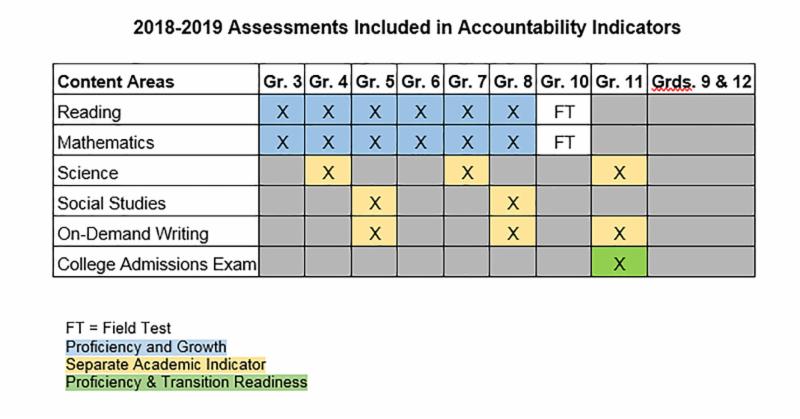 2018-2019 Assessments Included in Accountability Indicators

| Content Areas | Gr. 3 | Gr. 4 | Gr. 5 | Gr. 6 | Gr. 7 | Gr. 8 | Gr. 10 | Gr. 11 | Grds. 9 & 12 |
|---|---|---|---|---|---|---|---|---|---|
| Reading | X | X | X | X | X | X | FT | | |
| Mathematics | X | X | X | X | X | X | FT | | |
| Science | | X | | | X | | | X | |
| Social Studies | | | X | | | X | | | |
| On-Demand Writing | | | X | | | X | | X | |
| College Admissions Exam | | | | | | | | X | |

FT = Field Test
Proficiency and Growth
Separate Academic Indicator
Proficiency & Transition Readiness